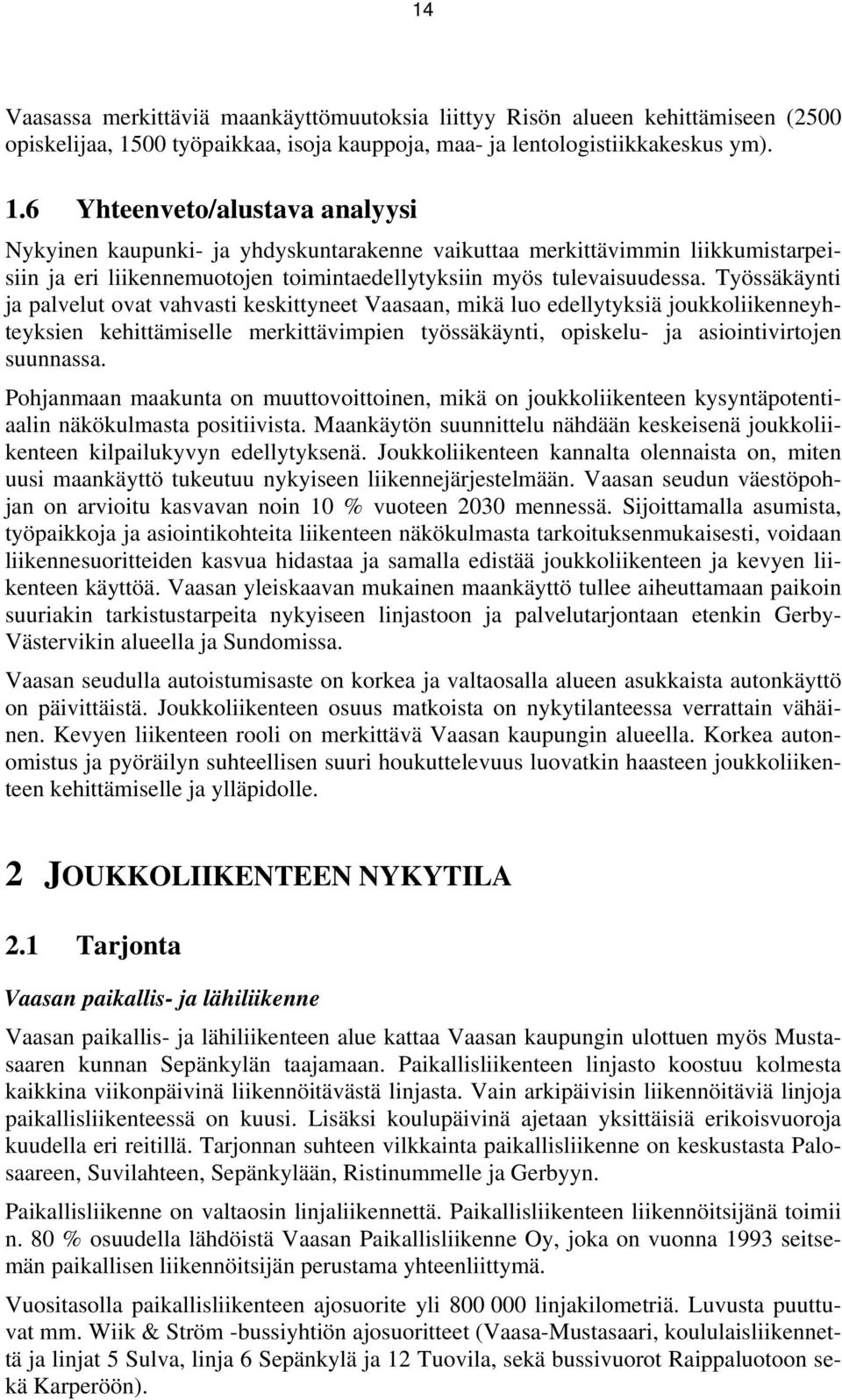 14

Vaasassa merkittäviä maankäyttömuutoksia liittyy Risön alueen kehittämiseen (2500 opiskelijaa, 1500 työpaikkaa, isoja kauppoja, maa- ja lentologistiikkakeskus ym).

1.6 Yhteenveto/alustava analyysi

Nykyinen kaupunki- ja yhdyskuntarakenne vaikuttaa merkittävimmin liikkumistarpeisiin ja eri liikennemuotojen toimintaedellytyksiin myös tulevaisuudessa. Työssäkäynti ja palvelut ovat vahvasti keskittyneet Vaasaan, mikä luo edellytyksiä joukkoliikenneyhteyksien kehittämiselle merkittävimpien työssäkäynti, opiskelu- ja asiointivirtojen suunnassa.

Pohjanmaan maakunta on muuttovoittoinen, mikä on joukkoliikenteen kysyntäpotentiaalin näkökulmasta positiivista. Maankäytön suunnittelu nähdään keskeisenä joukkoliikenteen kilpailukyvyn edellytyksenä. Joukkoliikenteen kannalta olennaista on, miten uusi maankäyttö tukeutuu nykyiseen liikennejärjestelmään. Vaasan seudun väestöpohjan on arvioitu kasvavan noin 10 % vuoteen 2030 mennessä. Sijoittamalla asumista, työpaikkoja ja asiointikohteita liikenteen näkökulmasta tarkoituksenmukaisesti, voidaan liikennesuoritteiden kasvua hidastaa ja samalla edistää joukkoliikenteen ja kevyen liikenteen käyttöä. Vaasan yleiskaavan mukainen maankäyttö tullee aiheuttamaan paikoin suuriakin tarkistustarpeita nykyiseen linjastoon ja palvelutarjontaan etenkin Gerby-Västervikin alueella ja Sundomissa.

Vaasan seudulla autoistumisaste on korkea ja valtaosalla alueen asukkaista autonkäyttö on päivittäistä. Joukkoliikenteen osuus matkoista on nykytilanteessa verrattain vähäinen. Kevyen liikenteen rooli on merkittävä Vaasan kaupungin alueella. Korkea autonomistus ja pyöräilyn suhteellisen suuri houkuttelevuus luovatkin haasteen joukkoliikenteen kehittämiselle ja ylläpidolle.

2 JOUKKOLIIKENTEEN NYKYTILA

2.1 Tarjonta

Vaasan paikallis- ja lähiliikenne

Vaasan paikallis- ja lähiliikenteen alue kattaa Vaasan kaupungin ulottuen myös Mustasaaren kunnan Sepänkylän taajamaan. Paikallisliikenteen linjasto koostuu kolmesta kaikkina viikonpäivinä liikennöitävästä linjasta. Vain arkipäivisin liikennöitäviä linjoja paikallisliikenteessä on kuusi. Lisäksi koulupäivinä ajetaan yksittäisiä erikoisvuoroja kuudella eri reitillä. Tarjonnan suhteen vilkkainta paikallisliikenne on keskustasta Palosaareen, Suvilahteen, Sepänkylään, Ristinummelle ja Gerbyyn.

Paikallisliikenne on valtaosin linjaliikennettä. Paikallisliikenteen liikennöitsijänä toimii n. 80 % osuudella lähdöistä Vaasan Paikallisliikenne Oy, joka on vuonna 1993 seitsemän paikallisen liikennöitsijän perustama yhteenliittymä.

Vuositasolla paikallisliikenteen ajosuorite yli 800 000 linjakilometriä. Luvusta puuttuvat mm. Wiik & Ström -bussiyhtiön ajosuoritteet (Vaasa-Mustasaari, koululaisliikennettä ja linjat 5 Sulva, linja 6 Sepänkylä ja 12 Tuovila, sekä bussivuorot Raippaluotoon sekä Karperöön).